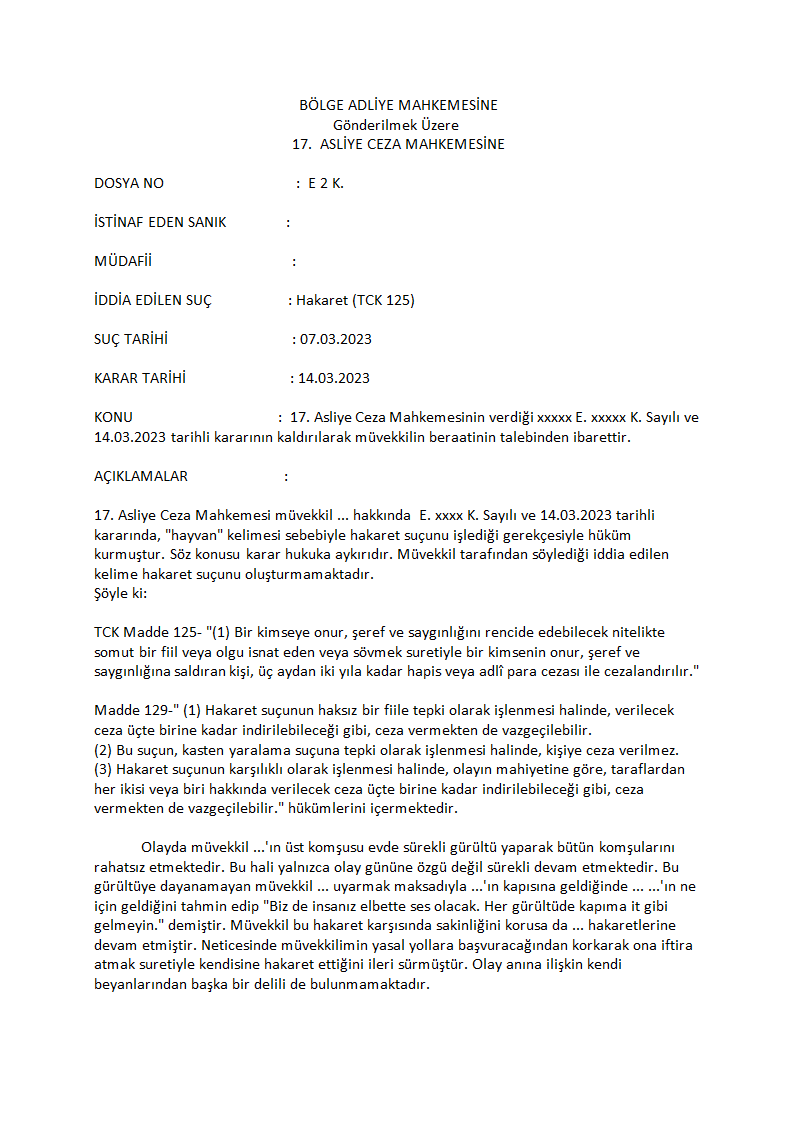 BÖLGE ADLİYE MAHKEMESİNE
Gönderilmek Üzere
17. ASLİYE CEZA MAHKEMESİNE

DOSYA NO : E 2 K.

İSTİNAF EDEN SANIK :

MÜDAFİİ :

İDDİA EDİLEN SUÇ : Hakaret (TCK 125)

SUÇ TARİHİ : 07.03.2023

KARAR TARİHİ : 14.03.2023

KONU : 17. Asliye Ceza Mahkemesinin verdiği xxxxx E. xxxxx K. Sayılı ve 14.03.2023 tarihli kararının kaldırılarak müvekkilin beraatinin talebinden ibarettir.

AÇIKLAMALAR :

17. Asliye Ceza Mahkemesi müvekkil ... hakkında E. xxxx K. Sayılı ve 14.03.2023 tarihli kararında, "hayvan" kelimesi sebebiyle hakaret suçunu işlediği gerekçesiyle hüküm kurmuştur. Söz konusu karar hukuka aykırıdır. Müvekkil tarafından söylediği iddia edilen kelime hakaret suçunu oluşturmamaktadır.
Şöyle ki:

TCK Madde 125- "(1) Bir kimseye onur, şeref ve saygınlığını rencide edebilecek nitelikte somut bir fiil veya olgu isnat eden veya sövmek suretiyle bir kimsenin onur, şeref ve saygınlığına saldıran kişi, üç aydan iki yıla kadar hapis veya adlî para cezası ile cezalandırılır."

Madde 129-" (1) Hakaret suçunun haksız bir fiile tepki olarak işlenmesi halinde, verilecek ceza üçte birine kadar indirilebileceği gibi, ceza vermekten de vazgeçilebilir.
(2) Bu suçun, kasten yaralama suçuna tepki olarak işlenmesi halinde, kişiye ceza verilmez.
(3) Hakaret suçunun karşılıklı olarak işlenmesi halinde, olayın mahiyetine göre, taraflardan her ikisi veya biri hakkında verilecek ceza üçte birine kadar indirilebileceği gibi, ceza vermekten de vazgeçilebilir." hükümlerini içermektedir.

Olayda müvekkil ...'ın üst komşusu evde sürekli gürültü yaparak bütün komşularını rahatsız etmektedir. Bu hali yalnızca olay gününe özgü değil sürekli devam etmektedir. Bu gürültüye dayanamayan müvekkil ... uyarmak maksadıyla ...'ın kapısına geldiğinde ... ...'ın ne için geldiğini tahmin edip "Biz de insanız elbette ses olacak. Her gürültüde kapıma it gibi gelmeyin." demiştir. Müvekkil bu hakaret karşısında sakinliğini korusa da ... hakaretlerine devam etmiştir. Neticesinde müvekkilimin yasal yollara başvuracağından korkarak ona iftira atmak suretiyle kendisine hakaret ettiğini ileri sürmüştür. Olay anına ilişkin kendi beyanlarından başka bir delili de bulunmamaktadır.